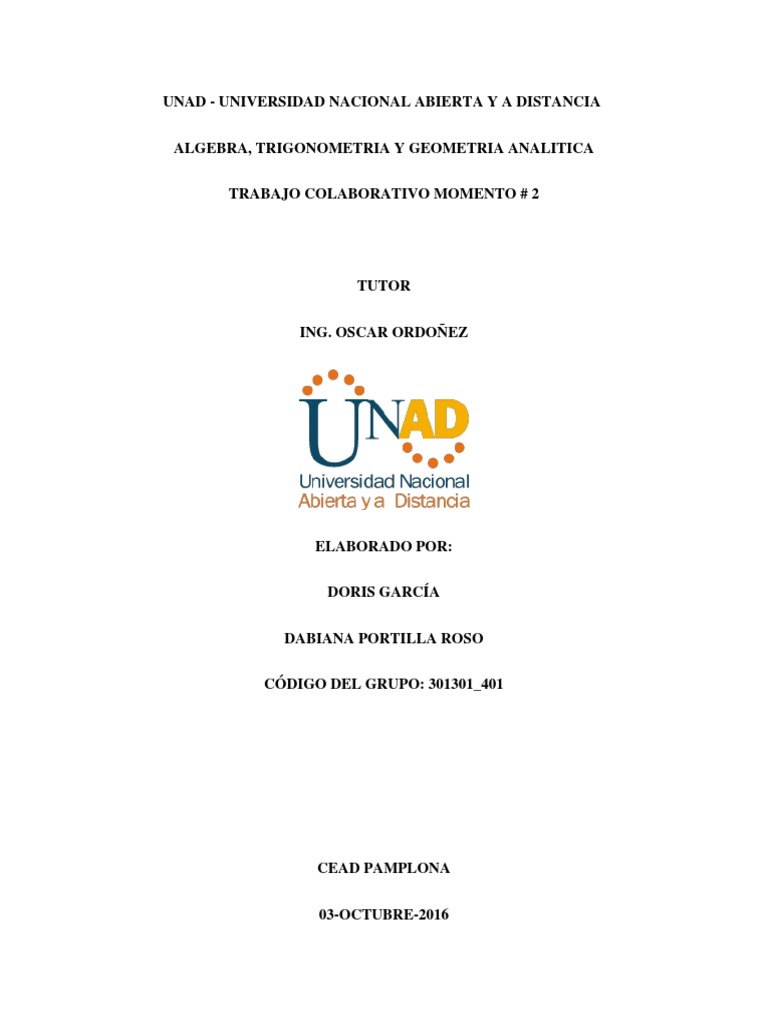 UNAD - UNIVERSIDAD NACIONAL ABIERTA Y A DISTANCIA

ALGEBRA, TRIGONOMETRIA Y GEOMETRIA ANALITICA

TRABAJO COLABORATIVO MOMENTO # 2

TUTOR

ING. OSCAR ORDOÑEZ

UNAD
Universidad Nacional
Abierta y a Distancia

ELABORADO POR:

DORIS GARCÍA

DABIANA PORTILLA ROSO

CÓDIGO DEL GRUPO: 301301_401

CEAD PAMPLONA

03-OCTUBRE-2016